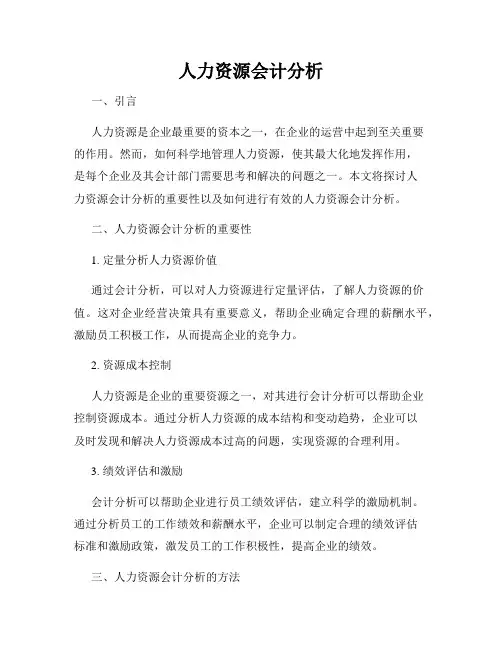 人力资源会计分析

一、引言

人力资源是企业最重要的资本之一，在企业的运营中起到至关重要的作用。然而，如何科学地管理人力资源，使其最大化地发挥作用，是每个企业及其会计部门需要思考和解决的问题之一。本文将探讨人力资源会计分析的重要性以及如何进行有效的人力资源会计分析。

二、人力资源会计分析的重要性

1. 定量分析人力资源价值

通过会计分析，可以对人力资源进行定量评估，了解人力资源的价值。这对企业经营决策具有重要意义，帮助企业确定合理的薪酬水平，激励员工积极工作，从而提高企业的竞争力。

2. 资源成本控制

人力资源是企业的重要资源之一，对其进行会计分析可以帮助企业控制资源成本。通过分析人力资源的成本结构和变动趋势，企业可以及时发现和解决人力资源成本过高的问题，实现资源的合理利用。

3. 绩效评估和激励

会计分析可以帮助企业进行员工绩效评估，建立科学的激励机制。通过分析员工的工作绩效和薪酬水平，企业可以制定合理的绩效评估标准和激励政策，激发员工的工作积极性，提高企业的绩效。

三、人力资源会计分析的方法